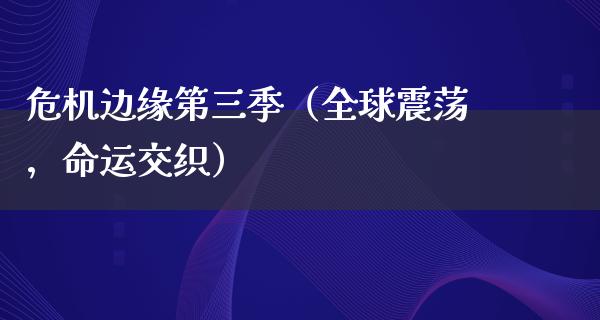 危机边缘第三季（全球震荡，命运交织）